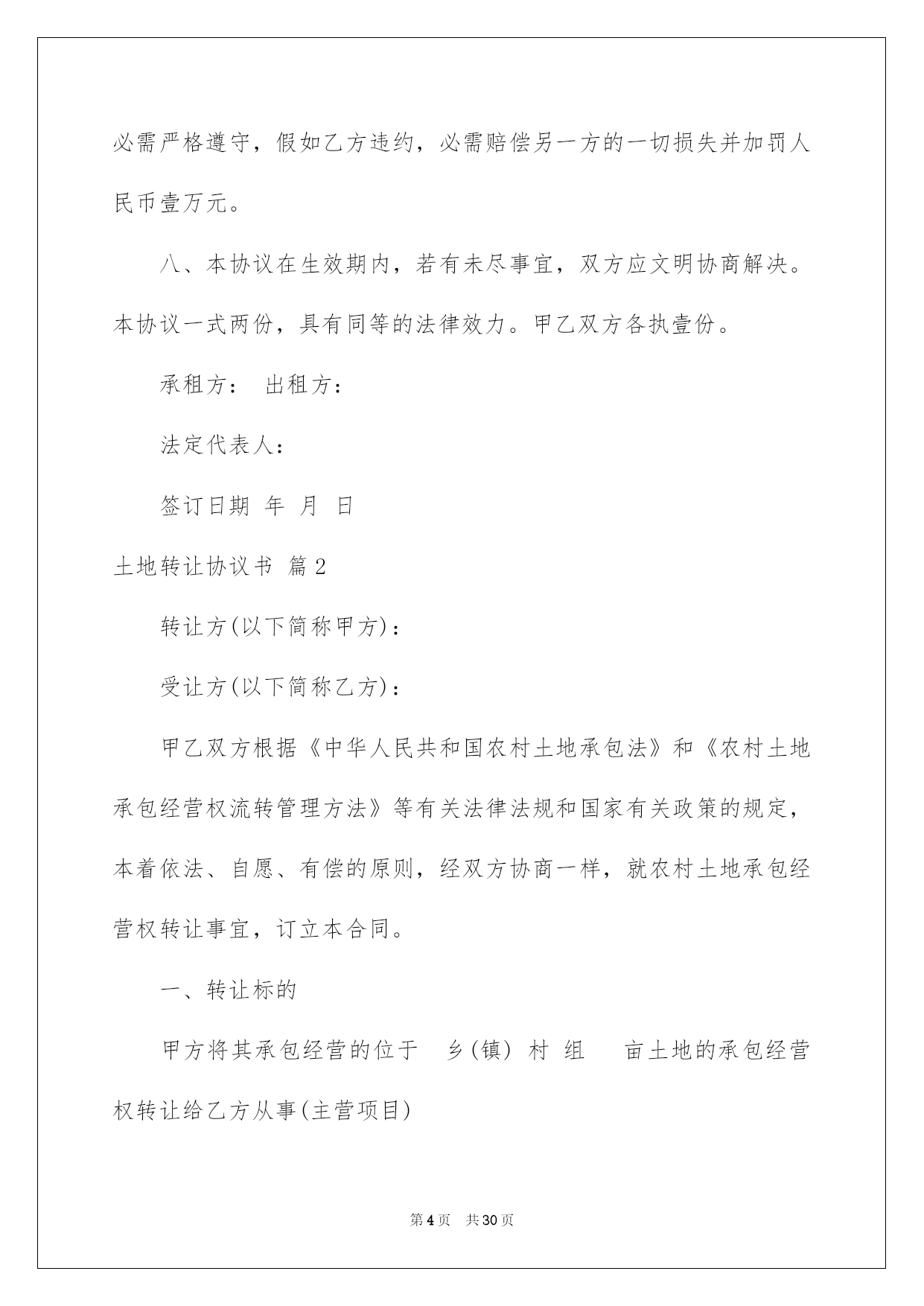 必需严格遵守，假如乙方违约，必需赔偿另一方的一切损失并加罚人民币壹万元。

八、本协议在生效期内，若有未尽事宜，双方应文明协商解决。本协议一式两份，具有同等的法律效力。甲乙双方各执壹份。

承租方： 出租方：

法定代表人：

签订日期 年 月 日

土地转让协议书 篇2

转让方(以下简称甲方)：

受让方(以下简称乙方)：

甲乙双方根据《中华人民共和国农村土地承包法》和《农村土地承包经营权流转管理方法》等有关法律法规和国家有关政策的规定，本着依法、自愿、有偿的原则，经双方协商一样，就农村土地承包经营权转让事宜，订立本合同。

一、转让标的

甲方将其承包经营的位于 乡(镇) 村 组 亩土地的承包经营权转让给乙方从事(主营项目)

第4页 共30页